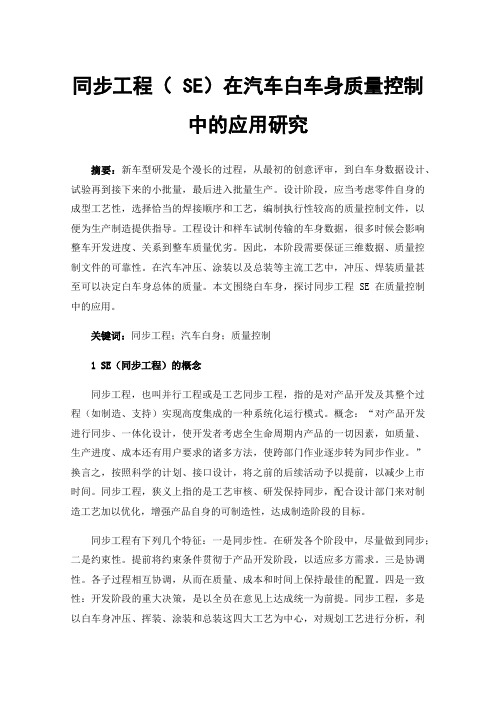 同步工程（ SE）在汽车白车身质量控制中的应用研究

摘要：新车型研发是个漫长的过程，从最初的创意评审，到白车身数据设计、试验再到接下来的小批量，最后进入批量生产。设计阶段，应当考虑零件自身的成型工艺性，选择恰当的焊接顺序和工艺，编制执行性较高的质量控制文件，以便为生产制造提供指导。工程设计和样车试制传输的车身数据，很多时候会影响整车开发进度、关系到整车质量优劣。因此，本阶段需要保证三维数据、质量控制文件的可靠性。在汽车冲压、涂装以及总装等主流工艺中，冲压、焊装质量甚至可以决定白车身总体的质量。本文围绕白车身，探讨同步工程 SE 在质量控制中的应用。

关键词：同步工程；汽车白身；质量控制

1 SE（同步工程）的概念

同步工程，也叫并行工程或是工艺同步工程，指的是对产品开发及其整个过程（如制造、支持）实现高度集成的一种系统化运行模式。概念：“对产品开发进行同步、一体化设计，使开发者考虑全生命周期内产品的一切因素，如质量、生产进度、成本还有用户要求的诸多方法，使跨部门作业逐步转为同步作业。”换言之，按照科学的计划、接口设计，将之前的后续活动予以提前，以减少上市时间。同步工程，狭义上指的是工艺审核、研发保持同步，配合设计部门来对制造工艺加以优化，增强产品自身的可制造性，达成制造阶段的目标。

同步工程有下列几个特征：一是同步性。在研发各个阶段中，尽量做到同步；二是约束性。提前将约束条件贯彻于产品开发阶段，以适应多方需求。三是协调性。各子过程相互协调，从而在质量、成本和时间上保持最佳的配置。四是一致性：开发阶段的重大决策，是以全员在意见上达成统一为前提。同步工程，多是以白车身冲压、挥装、涂装和总装这四大工艺为中心，对规划工艺进行分析，利